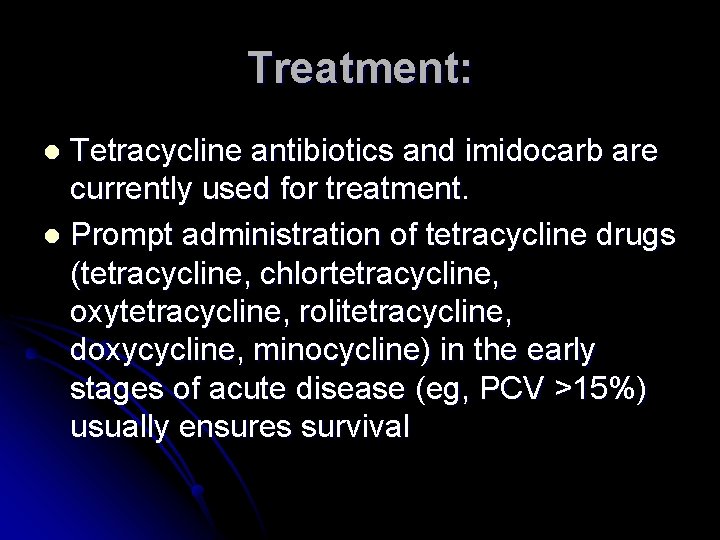 Treatment:

• Tetracycline antibiotics and imidocarb are currently used for treatment.
• Prompt administration of tetracycline drugs (tetracycline, chlortetracycline, oxytetracycline, rolitetracycline, doxycycline, minocycline) in the early stages of acute disease (eg, PCV >15%) usually ensures survival